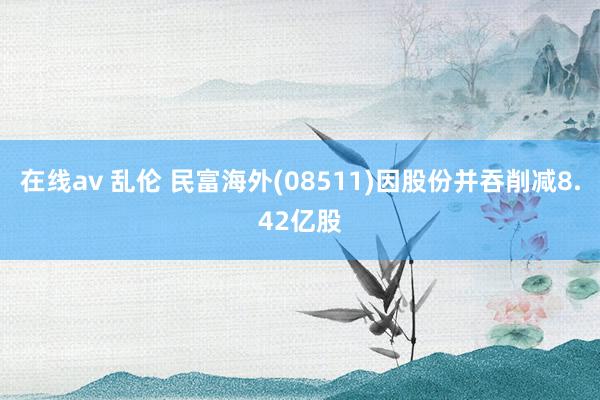 在线av 乱伦 民富海外(08511)因股份并吞削减8.42亿股